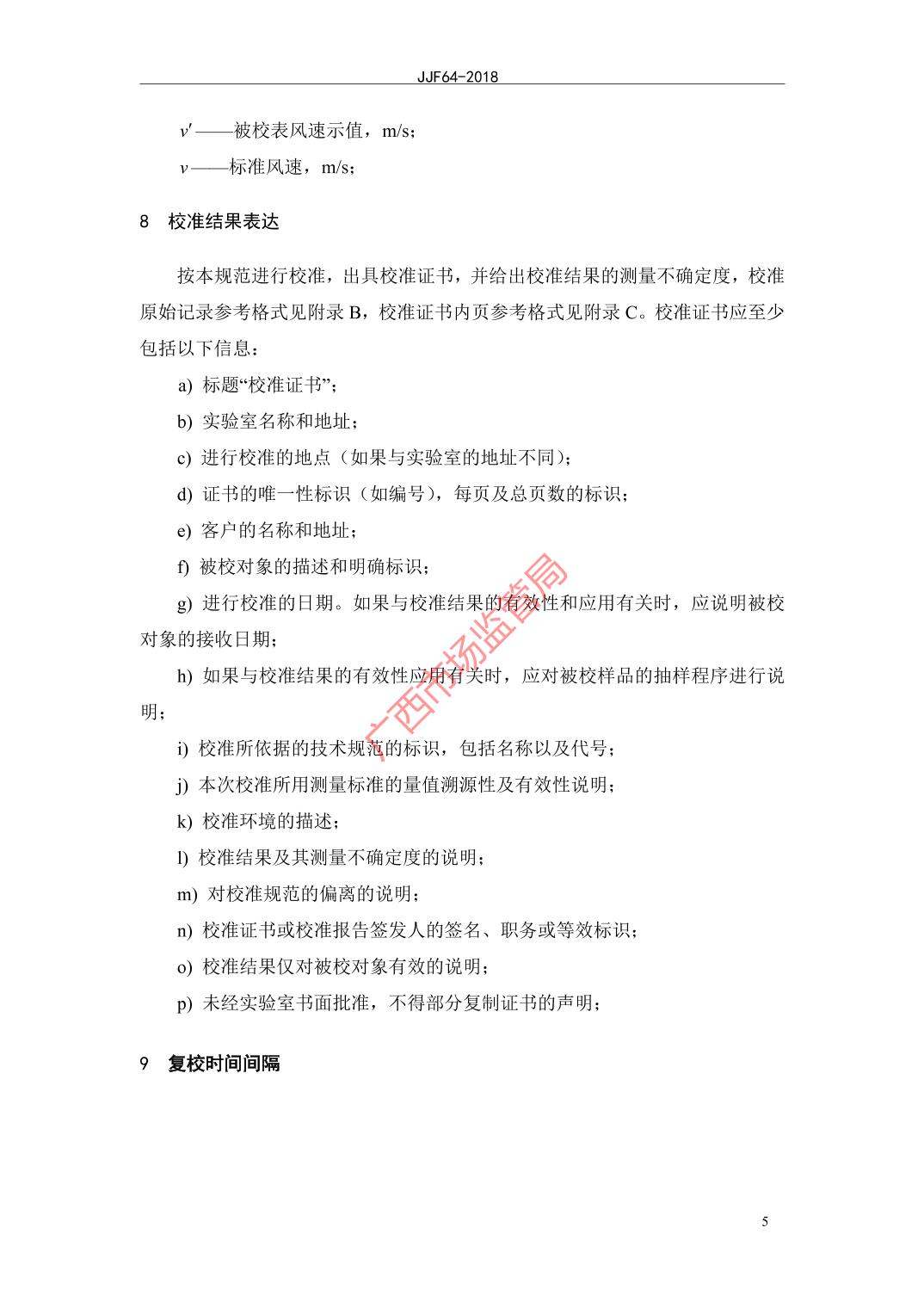 JJF64-2018

$v'$——被校表风速示值，m/s；

$v$——标准风速，m/s；

8 校准结果表达

按本规范进行校准，出具校准证书，并给出校准结果的测量不确定度，校准原始记录参考格式见附录 B，校准证书内页参考格式见附录 C。校准证书应至少包括以下信息：

a) 标题“校准证书”；

b) 实验室名称和地址；

c) 进行校准的地点（如果与实验室的地址不同）；

d) 证书的唯一性标识（如编号），每页及总页数的标识；

e) 客户的名称和地址；

f) 被校对象的描述和明确标识；

g) 进行校准的日期。如果与校准结果的有效性和应用有关时，应说明被校对象的接收日期；

h) 如果与校准结果的有效性应用有关时，应对被校样品的抽样程序进行说明；

i) 校准所依据的技术规范的标识，包括名称以及代号；

j) 本次校准所用测量标准的量值溯源性及有效性说明；

k) 校准环境的描述；

l) 校准结果及其测量不确定度的说明；

m) 对校准规范的偏离的说明；

n) 校准证书或校准报告签发人的签名、职务或等效标识；

o) 校准结果仅对被校对象有效的说明；

p) 未经实验室书面批准，不得部分复制证书的声明；

9 复校时间间隔

广西市场监管局

5